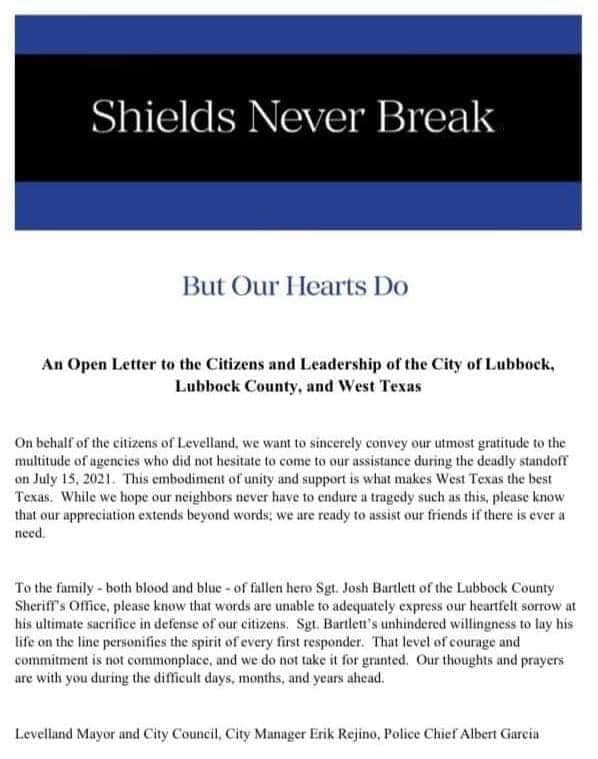 Shields Never Break

But Our Hearts Do

An Open Letter to the Citizens and Leadership of the City of Lubbock, Lubbock County, and West Texas

On behalf of the citizens of Levelland, we want to sincerely convey our utmost gratitude to the multitude of agencies who did not hesitate to come to our assistance during the deadly standoff on July 15, 2021. This embodiment of unity and support is what makes West Texas the best Texas. While we hope our neighbors never have to endure a tragedy such as this, please know that our appreciation extends beyond words; we are ready to assist our friends if there is ever a need.

To the family - both blood and blue - of fallen hero Sgt. Josh Bartlett of the Lubbock County Sheriff's Office, please know that words are unable to adequately express our heartfelt sorrow at his ultimate sacrifice in defense of our citizens. Sgt. Bartlett's unhindered willingness to lay his life on the line personifies the spirit of every first responder. That level of courage and commitment is not commonplace, and we do not take it for granted. Our thoughts and prayers are with you during the difficult days, months, and years ahead.

Levelland Mayor and City Council, City Manager Erik Rejino, Police Chief Albert Garcia